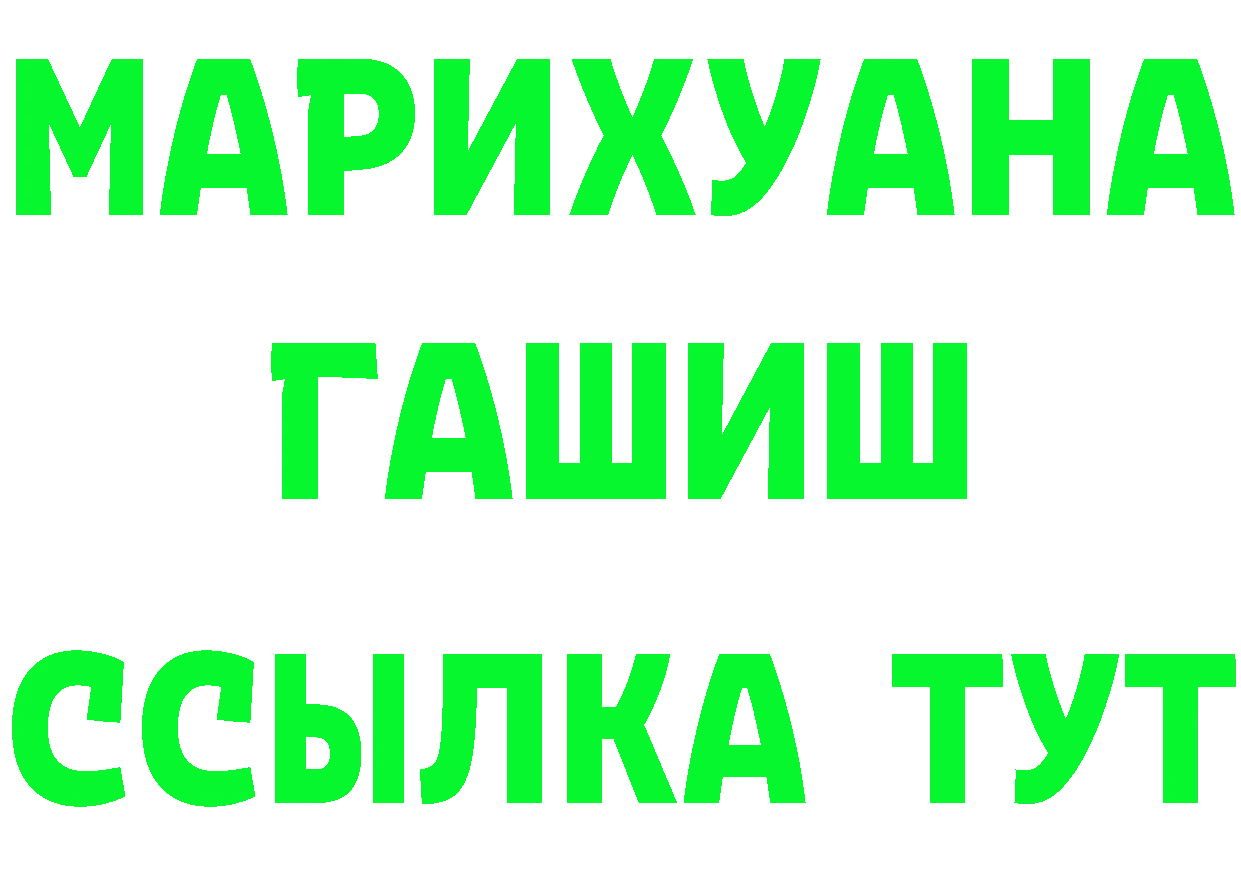 МАРИХУАНА
ГАШИШ
ССЫЛКА ТУТ